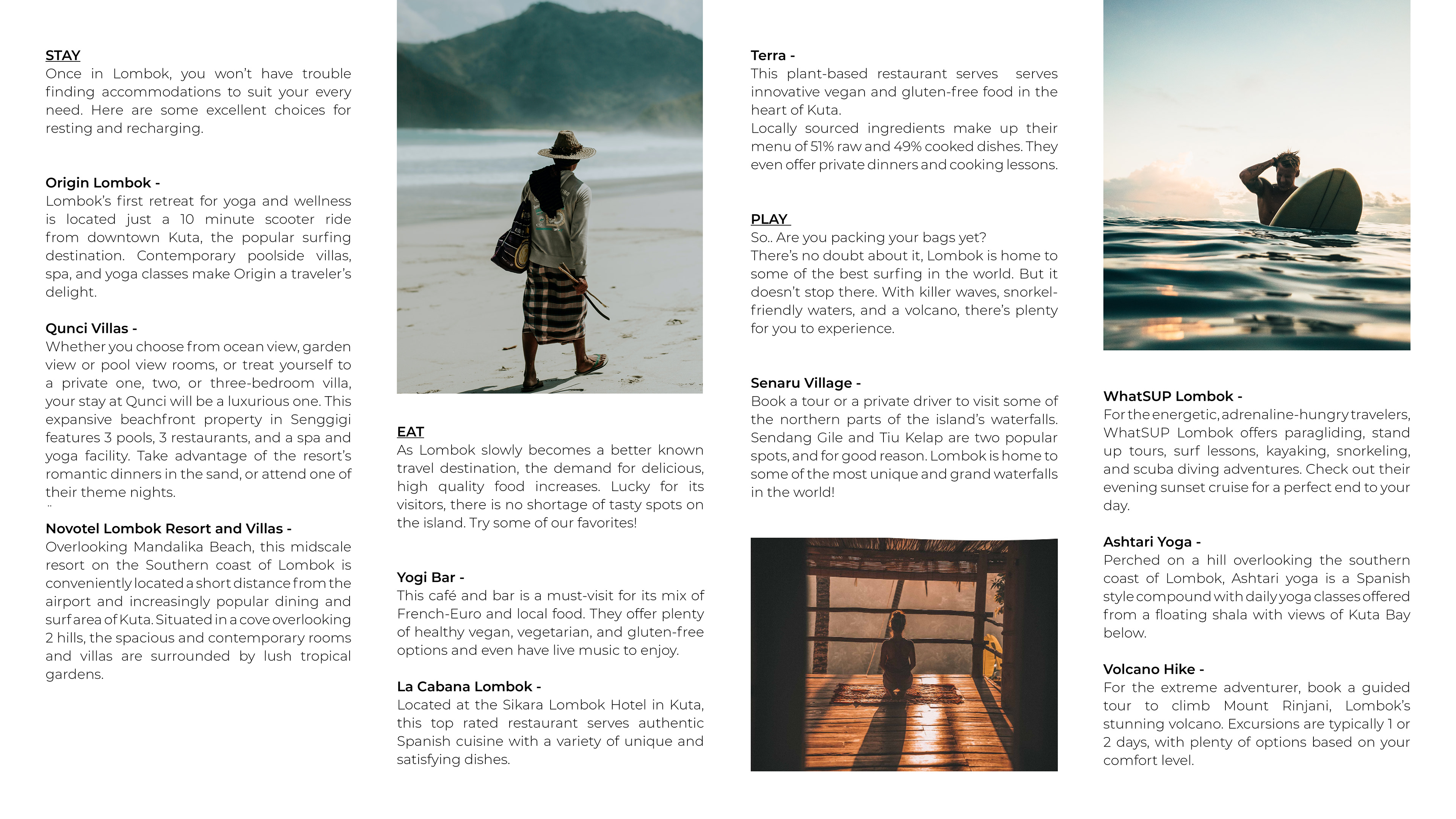 STAY
Once in Lombok, you won't have trouble finding accommodations to suit your every need. Here are some excellent choices for resting and recharging.

Origin Lombok -
Lombok's first retreat for yoga and wellness is located just a 10 minute scooter ride from downtown Kuta, the popular surfing destination. Contemporary poolside villas, spa, and yoga classes make Origin a traveler's delight.

Qunci Villas -
Whether you choose from ocean view, garden view or pool view rooms, or treat yourself to a private one, two, or three-bedroom villa, your stay at Qunci will be a luxurious one. This expansive beachfront property in Senggigi features 3 pools, 3 restaurants, and a spa and yoga facility. Take advantage of the resort's romantic dinners in the sand, or attend one of their theme nights.

Novotel Lombok Resort and Villas -
Overlooking Mandalika Beach, this midscale resort on the Southern coast of Lombok is conveniently located a short distance from the airport and increasingly popular dining and surf area of Kuta. Situated in a cove overlooking 2 hills, the spacious and contemporary rooms and villas are surrounded by lush tropical gardens.

EAT
As Lombok slowly becomes a better known travel destination, the demand for delicious, high quality food increases. Lucky for its visitors, there is no shortage of tasty spots on the island. Try some of our favorites!

Yogi Bar -
This café and bar is a must-visit for its mix of French-Euro and local food. They offer plenty of healthy vegan, vegetarian, and gluten-free options and even have live music to enjoy.

La Cabana Lombok -
Located at the Sikara Lombok Hotel in Kuta, this top rated restaurant serves authentic Spanish cuisine with a variety of unique and satisfying dishes.

Terra -
This plant-based restaurant serves serves innovative vegan and gluten-free food in the heart of Kuta.
Locally sourced ingredients make up their menu of 51% raw and 49% cooked dishes. They even offer private dinners and cooking lessons.

PLAY
So.. Are you packing your bags yet?
There's no doubt about it, Lombok is home to some of the best surfing in the world. But it doesn't stop there. With killer waves, snorkel-friendly waters, and a volcano, there's plenty for you to experience.

Senaru Village -
Book a tour or a private driver to visit some of the northern parts of the island's waterfalls. Sendang Gile and Tiu Kelap are two popular spots, and for good reason. Lombok is home to some of the most unique and grand waterfalls in the world!

WhatSUP Lombok -
For the energetic, adrenaline-hungry travelers, WhatSUP Lombok offers paragliding, stand up tours, surf lessons, kayaking, snorkeling, and scuba diving adventures. Check out their evening sunset cruise for a perfect end to your day.

Ashtari Yoga -
Perched on a hill overlooking the southern coast of Lombok, Ashtari yoga is a Spanish style compound with daily yoga classes offered from a floating shala with views of Kuta Bay below.

Volcano Hike -
For the extreme adventurer, book a guided tour to climb Mount Rinjani, Lombok's stunning volcano. Excursions are typically 1 or 2 days, with plenty of options based on your comfort level.